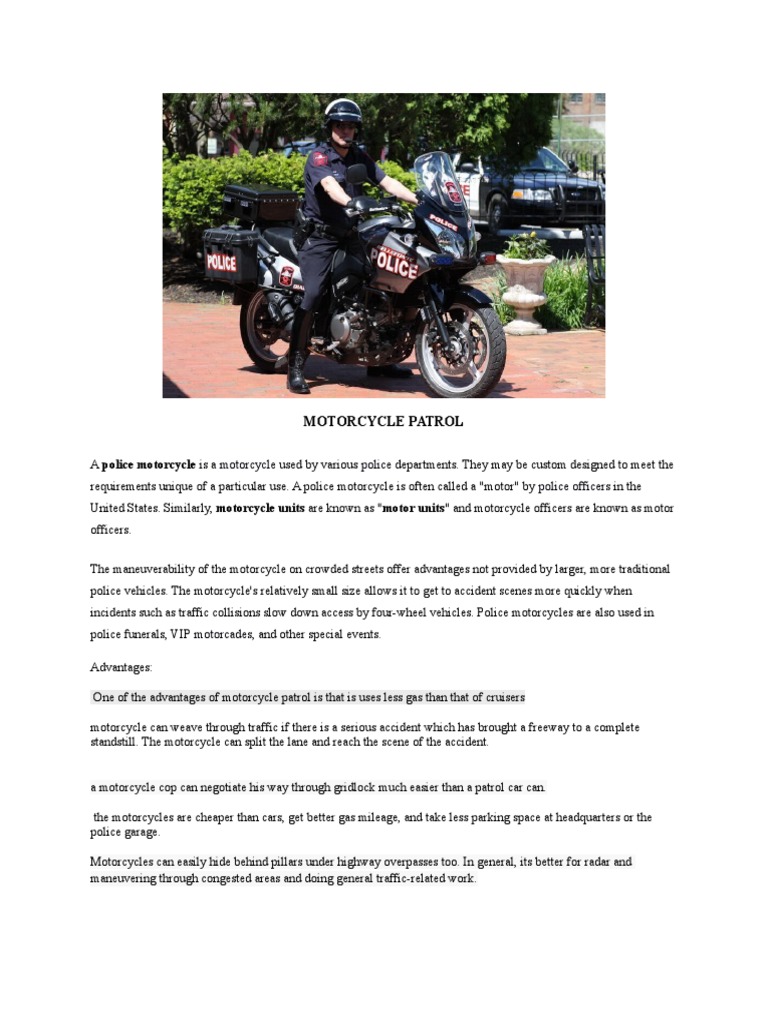 MOTORCYCLE PATROL

A police motorcycle is a motorcycle used by various police departments. They may be custom designed to meet the requirements unique of a particular use. A police motorcycle is often called a "motor" by police officers in the United States. Similarly, motorcycle units are known as "motor units" and motorcycle officers are known as motor officers.

The maneuverability of the motorcycle on crowded streets offer advantages not provided by larger, more traditional police vehicles. The motorcycle's relatively small size allows it to get to accident scenes more quickly when incidents such as traffic collisions slow down access by four-wheel vehicles. Police motorcycles are also used in police funerals, VIP motorcades, and other special events.

Advantages:

One of the advantages of motorcycle patrol is that is uses less gas than that of cruisers

motorcycle can weave through traffic if there is a serious accident which has brought a freeway to a complete standstill. The motorcycle can split the lane and reach the scene of the accident.

a motorcycle cop can negotiate his way through gridlock much easier than a patrol car can.

the motorcycles are cheaper than cars, get better gas mileage, and take less parking space at headquarters or the police garage.

Motorcycles can easily hide behind pillars under highway overpasses too. In general, its better for radar and maneuvering through congested areas and doing general traffic-related work.